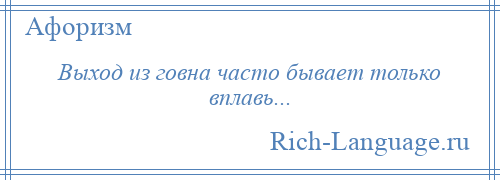 Афоризм

Выход из говна часто бывает только вплавь...

Rich-Language.ru